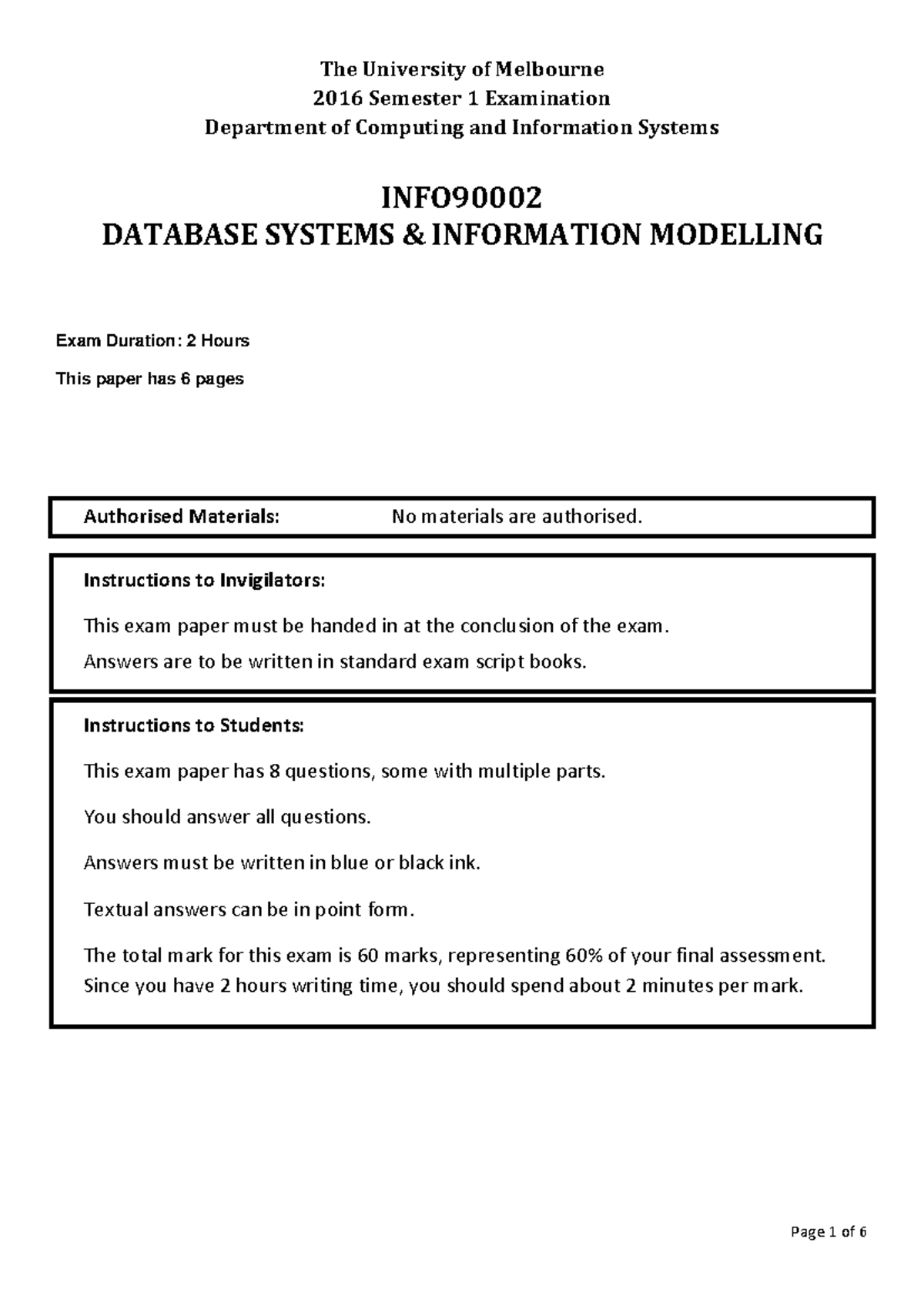 The University of Melbourne
2016 Semester 1 Examination
Department of Computing and Information Systems

INFO90002
DATABASE SYSTEMS & INFORMATION MODELLING

Exam Duration: 2 Hours

This paper has 6 pages

Authorised Materials: No materials are authorised.

Instructions to Invigilators:

This exam paper must be handed in at the conclusion of the exam.

Answers are to be written in standard exam script books.

Instructions to Students:

This exam paper has 8 questions, some with multiple parts.

You should answer all questions.

Answers must be written in blue or black ink.

Textual answers can be in point form.

The total mark for this exam is 60 marks, representing 60% of your final assessment. Since you have 2 hours writing time, you should spend about 2 minutes per mark.

Page 1 of 6